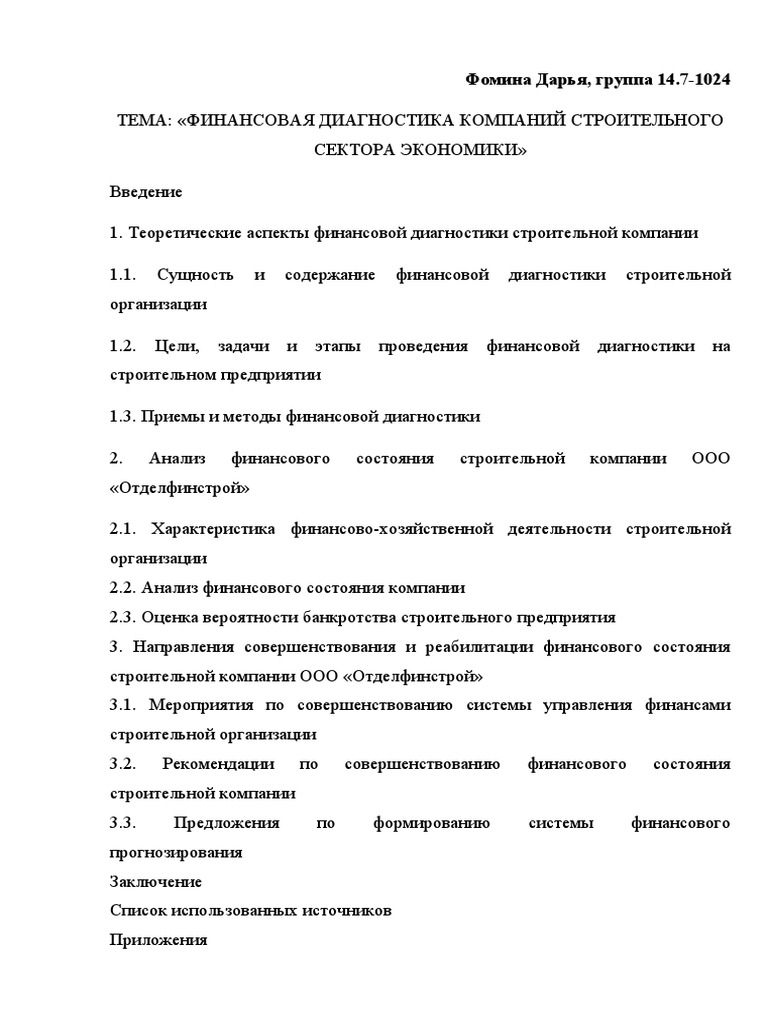 Фомина Дарья, группа 14.7-1024

ТЕМА: «ФИНАНСОВАЯ ДИАГНОСТИКА КОМПАНИЙ СТРОИТЕЛЬНОГО СЕКТОРА ЭКОНОМИКИ»

Введение

1. Теоретические аспекты финансовой диагностики строительной компании

1.1. Сущность и содержание финансовой диагностики строительной организации

1.2. Цели, задачи и этапы проведения финансовой диагностики на строительном предприятии

1.3. Приемы и методы финансовой диагностики

2. Анализ финансового состояния строительной компании ООО «Отделфинстрой»

2.1. Характеристика финансово-хозяйственной деятельности строительной организации

2.2. Анализ финансового состояния компании

2.3. Оценка вероятности банкротства строительного предприятия

3. Направления совершенствования и реабилитации финансового состояния строительной компании ООО «Отделфинстрой»

3.1. Мероприятия по совершенствованию системы управления финансами строительной организации

3.2. Рекомендации по совершенствованию финансового состояния строительной компании

3.3. Предложения по формированию системы финансового прогнозирования

Заключение

Список использованных источников

Приложения